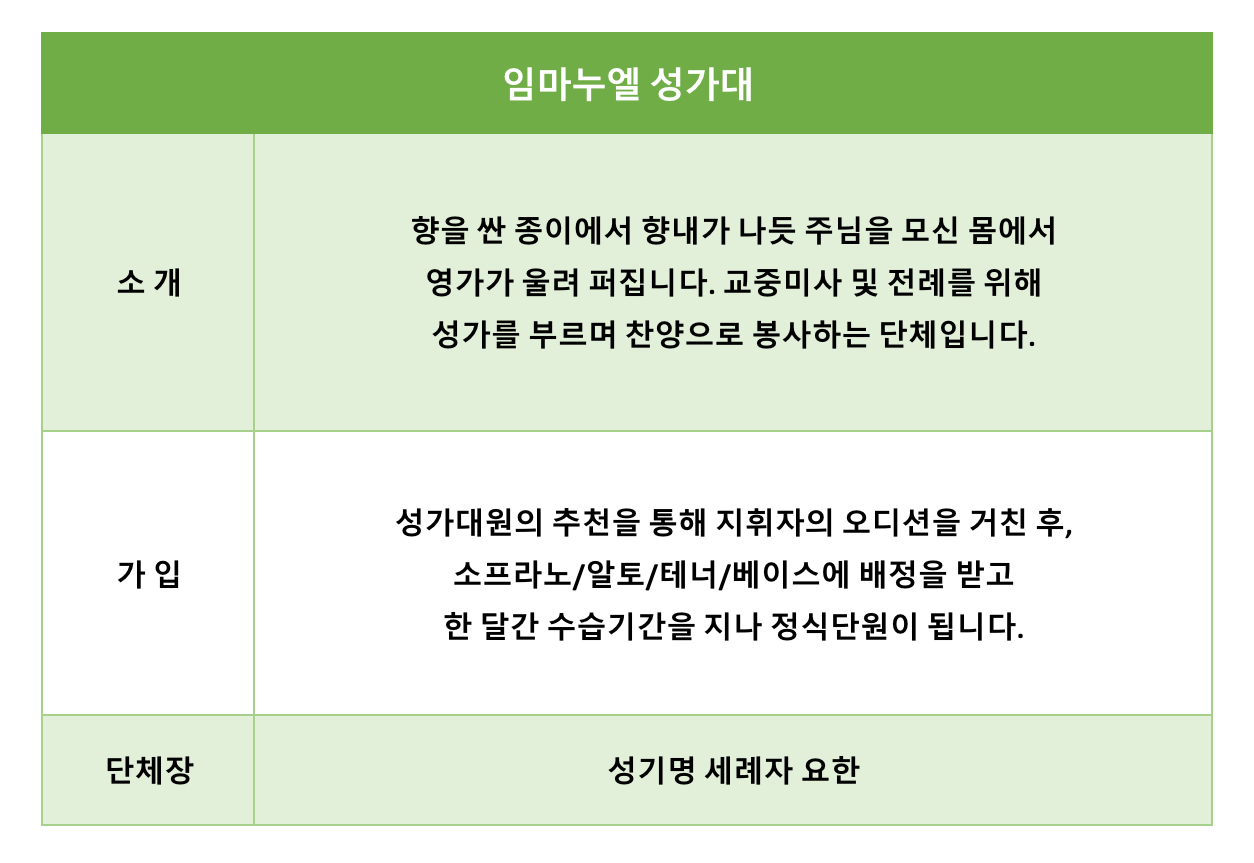 | 임마누엘 성가대 | |
|---|---|
| 소 개 | 향을 싼 종이에서 향내가 나듯 주님을 모신 몸에서 영가가 울려 퍼집니다. 교중미사 및 전례를 위해 성가를 부르며 찬양으로 봉사하는 단체입니다. |
| 가 입 | 성가대원의 추천을 통해 지휘자의 오디션을 거친 후, 소프라노/알토/테너/베이스에 배정을 받고 한 달간 수습기간을 지나 정식단원이 됩니다. |
| 단체장 | 성기명 세례자 요한 |